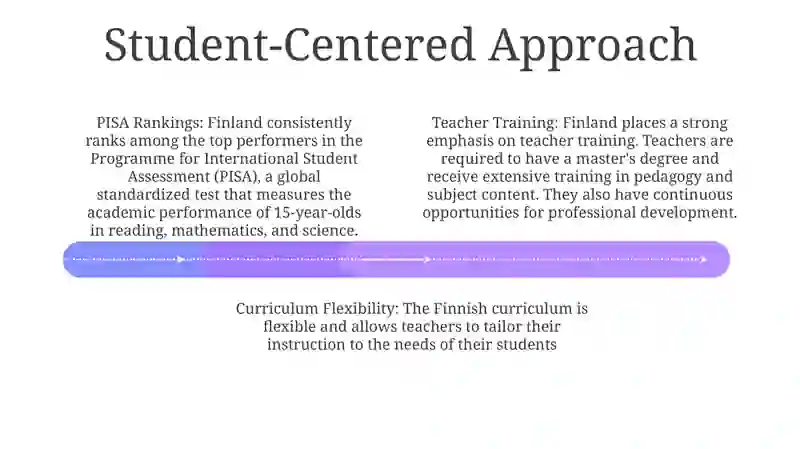 Student-Centered Approach

PISA Rankings: Finland consistently ranks among the top performers in the Programme for International Student Assessment (PISA), a global standardized test that measures the academic performance of 15-year-olds in reading, mathematics, and science.

Teacher Training: Finland places a strong emphasis on teacher training. Teachers are required to have a master's degree and receive extensive training in pedagogy and subject content. They also have continuous opportunities for professional development.

Curriculum Flexibility: The Finnish curriculum is flexible and allows teachers to tailor their instruction to the needs of their students